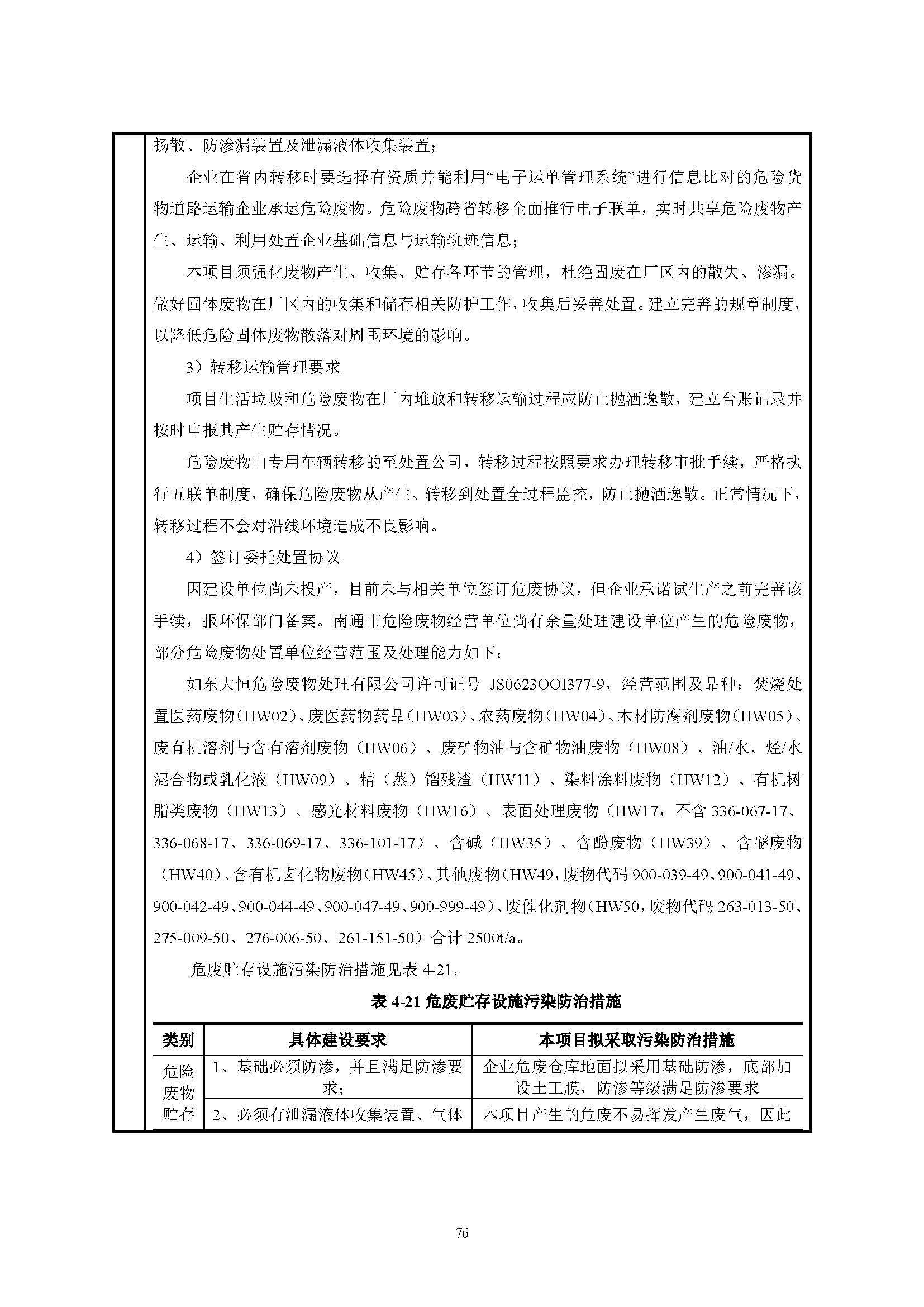 扬散、防渗漏装置及泄漏液体收集装置；

企业在省内转移时要选择有资质并能利用“电子运单管理系统”进行信息比对的危险货物道路运输企业承运危险废物。危险废物跨省转移全面推行电子联单，实时共享危险废物产生、运输、利用处置企业基础信息与运输轨迹信息；

本项目须强化废物产生、收集、贮存各环节的管理，杜绝固废在厂区内的散失、渗漏。做好固体废物在厂区内的收集和储存相关防护工作，收集后妥善处置。建立完善的规章制度，以降低危险固体废物散落对周围环境的影响。

3）转移运输管理要求

项目生活垃圾和危险废物在厂内堆放和转移运输过程应防止抛洒逸散，建立台账记录并按时申报其产生贮存情况。

危险废物由专用车辆转移的至处置公司，转移过程按照要求办理转移审批手续，严格执行五联单制度，确保危险废物从产生、转移到处置全过程监控，防止抛洒逸散。正常情况下，转移过程不会对沿线环境造成不良影响。

4）签订委托处置协议

因建设单位尚未投产，目前未与相关单位签订危废协议，但企业承诺试生产之前完善该手续，报环保部门备案。南通市危险废物经营单位尚有余量处理建设单位产生的危险废物，部分危险废物处置单位经营范围及处理能力如下：

如东大恒危险废物处理有限公司许可证号 JS0623OOI377-9，经营范围及品种：焚烧处置医药废物（HW02）、废医药物药品（HW03）、农药废物（HW04）、木材防腐剂废物（HW05）、废有机溶剂与含有溶剂废物（HW06）、废矿物油与含矿物油废物（HW08）、油/水、烃/水混合物或乳化液（HW09）、精（蒸）馏残渣（HW11）、染料涂料废物（HW12）、有机树脂类废物（HW13）、感光材料废物（HW16）、表面处理废物（HW17，不含 336-067-17、336-068-17、336-069-17、336-101-17）、含碱（HW35）、含酚废物（HW39）、含醚废物（HW40）、含有机卤化物废物（HW45）、其他废物（HW49，废物代码 900-039-49、900-041-49、900-042-49、900-044-49、900-047-49、900-999-49）、废催化剂物（HW50，废物代码 263-013-50、275-009-50、276-006-50、261-151-50）合计 2500t/a。

危废贮存设施污染防治措施见表 4-21。

表 4-21 危废贮存设施污染防治措施

| 类别 | 具体建设要求 | 本项目拟采取污染防治措施 |
|---|---|---|
| 危险废物贮存 | 1、基础必须防渗，并且满足防渗要求； | 企业危废仓库地面拟采用基础防渗，底部加设土工膜，防渗等级满足防渗要求 |
| | 2、必须有泄漏液体收集装置、气体 | 本项目产生的危废不易挥发产生废气，因此 |

76